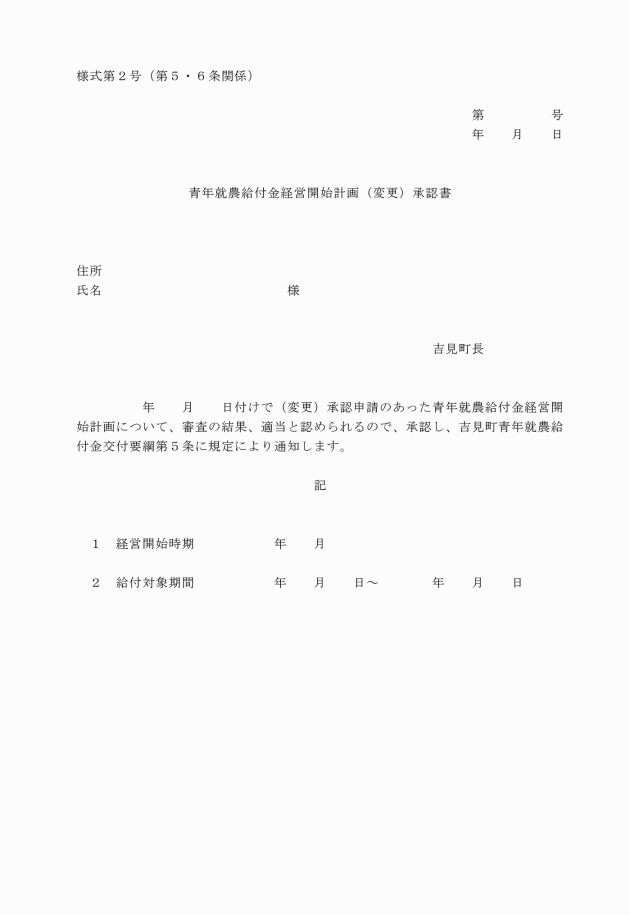 様式第２号（第５・６条関係）

第　　　　号
年　　月　　日

青年就農給付金経営開始計画（変更）承認書

住所
氏名　　　　　　　　　　　　　　　様

吉見町長

年　　月　　日付けで（変更）承認申請のあった青年就農給付金経営開始計画について、審査の結果、適当と認められるので、承認し、吉見町青年就農給付金交付要綱第５条に規定により通知します。

記

１　経営開始時期　　　　　年　　月

２　給付対象期間　　　　　年　　月　　日～　　　　年　　月　　日